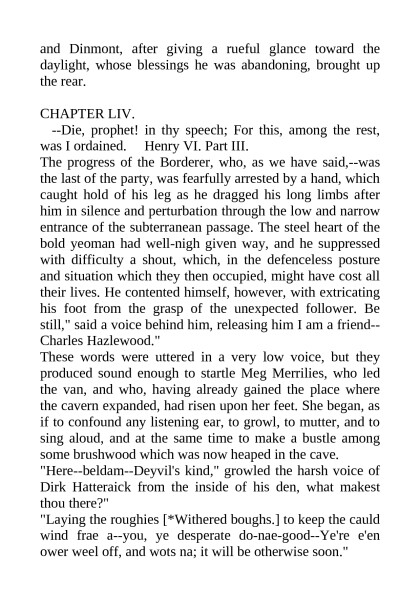 and Dinmont, after giving a rueful glance toward the daylight, whose blessings he was abandoning, brought up the rear.

CHAPTER LIV.

--Die, prophet! in thy speech; For this, among the rest, was I ordained.     Henry VI. Part III.

The progress of the Borderer, who, as we have said,--was the last of the party, was fearfully arrested by a hand, which caught hold of his leg as he dragged his long limbs after him in silence and perturbation through the low and narrow entrance of the subterranean passage. The steel heart of the bold yeoman had well-nigh given way, and he suppressed with difficulty a shout, which, in the defenceless posture and situation which they then occupied, might have cost all their lives. He contented himself, however, with extricating his foot from the grasp of the unexpected follower. Be still," said a voice behind him, releasing him I am a friend--Charles Hazlewood."

These words were uttered in a very low voice, but they produced sound enough to startle Meg Merrilies, who led the van, and who, having already gained the place where the cavern expanded, had risen upon her feet. She began, as if to confound any listening ear, to growl, to mutter, and to sing aloud, and at the same time to make a bustle among some brushwood which was now heaped in the cave.

"Here--beldam--Deyvil's kind," growled the harsh voice of Dirk Hatteraick from the inside of his den, what makest thou there?"

"Laying the roughies [*Withered boughs.] to keep the cauld wind frae a--you, ye desperate do-nae-good--Ye're e'en ower weel off, and wots na; it will be otherwise soon."